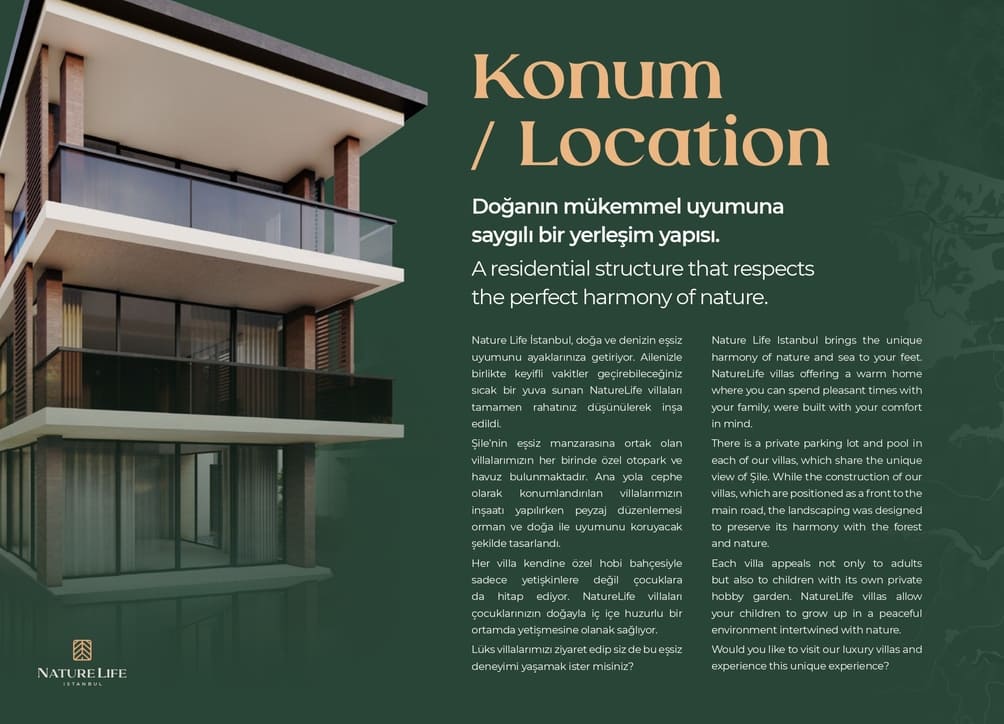 Konum / Location

Doğanın mükemmel uyumuna saygılı bir yerleşim yapısı.

A residential structure that respects the perfect harmony of nature.

Nature Life İstanbul, doğa ve denizin eşsiz uyumunu ayaklarınıza getiriyor. Ailenizle birlikte keyifli vakitler geçirebileceğiniz sıcak bir yuva sunan NatureLife villaları tamamen rahatınız düşünülerek inşa edildi.

Şile'nin eşsiz manzarasına ortak olan villalarımızın her birinde özel otopark ve havuz bulunmaktadır. Ana yola cephe olarak konumlandırılan villalarımızın inşaatı yapılırken peyzaj düzenlemesi orman ve doğa ile uyumunu koruyacak şekilde tasarlandı.

Her villa kendine özel hobi bahçesiyle sadece yetişkinlere değil çocuklara da hitap ediyor. NatureLife villaları çocuklarınızın doğayla iç içe huzurlu bir ortamda yetişmesine olanak sağlıyor.

Lüks villalarımızı ziyaret edip siz de bu eşsiz deneyimi yaşamak ister misiniz?

Nature Life Istanbul brings the unique harmony of nature and sea to your feet. NatureLife villas offering a warm home where you can spend pleasant times with your family, were built with your comfort in mind.

There is a private parking lot and pool in each of our villas, which share the unique view of Şile. While the construction of our villas, which are positioned as a front to the main road, the landscaping was designed to preserve its harmony with the forest and nature.

Each villa appeals not only to adults but also to children with its own private hobby garden. NatureLife villas allow your children to grow up in a peaceful environment intertwined with nature.

Would you like to visit our luxury villas and experience this unique experience?

NATURE LIFE
ISTANBUL